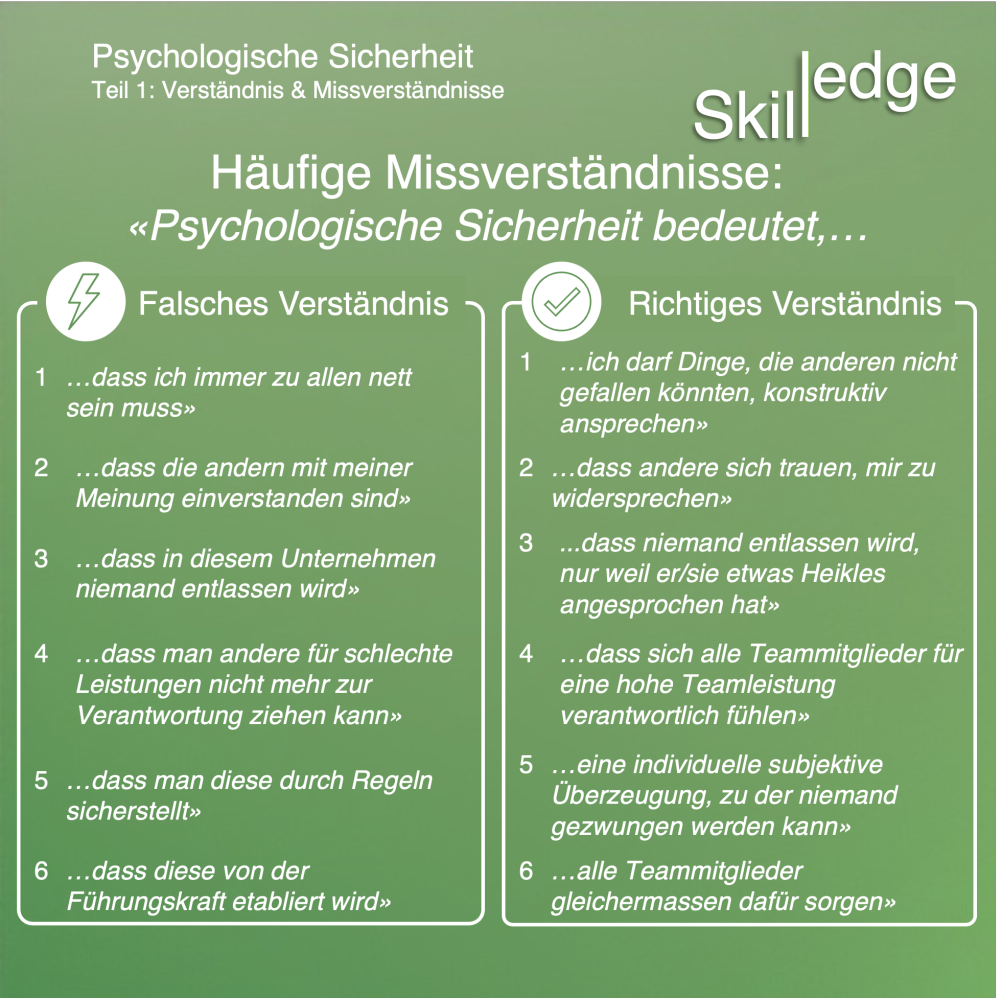 Psychologische Sicherheit
Teil 1: Verständnis & Missverständnisse

Skilledge

Häufige Missverständnisse:
«Psychologische Sicherheit bedeutet,…

Falsches Verständnis

1 …dass ich immer zu allen nett sein muss»

2 …dass die andern mit meiner Meinung einverstanden sind»

3 …dass in diesem Unternehmen niemand entlassen wird»

4 …dass man andere für schlechte Leistungen nicht mehr zur Verantwortung ziehen kann»

5 …dass man diese durch Regeln sicherstellt»

6 …dass diese von der Führungskraft etabliert wird»

Richtiges Verständnis

1 …ich darf Dinge, die anderen nicht gefallen könnten, konstruktiv ansprechen»

2 …dass andere sich trauen, mir zu widersprechen»

3 ...dass niemand entlassen wird, nur weil er/sie etwas Heikles angesprochen hat»

4 …dass sich alle Teammitglieder für eine hohe Teamleistung verantwortlich fühlen»

5 …eine individuelle subjektive Überzeugung, zu der niemand gezwungen werden kann»

6 …alle Teammitglieder gleichermassen dafür sorgen»